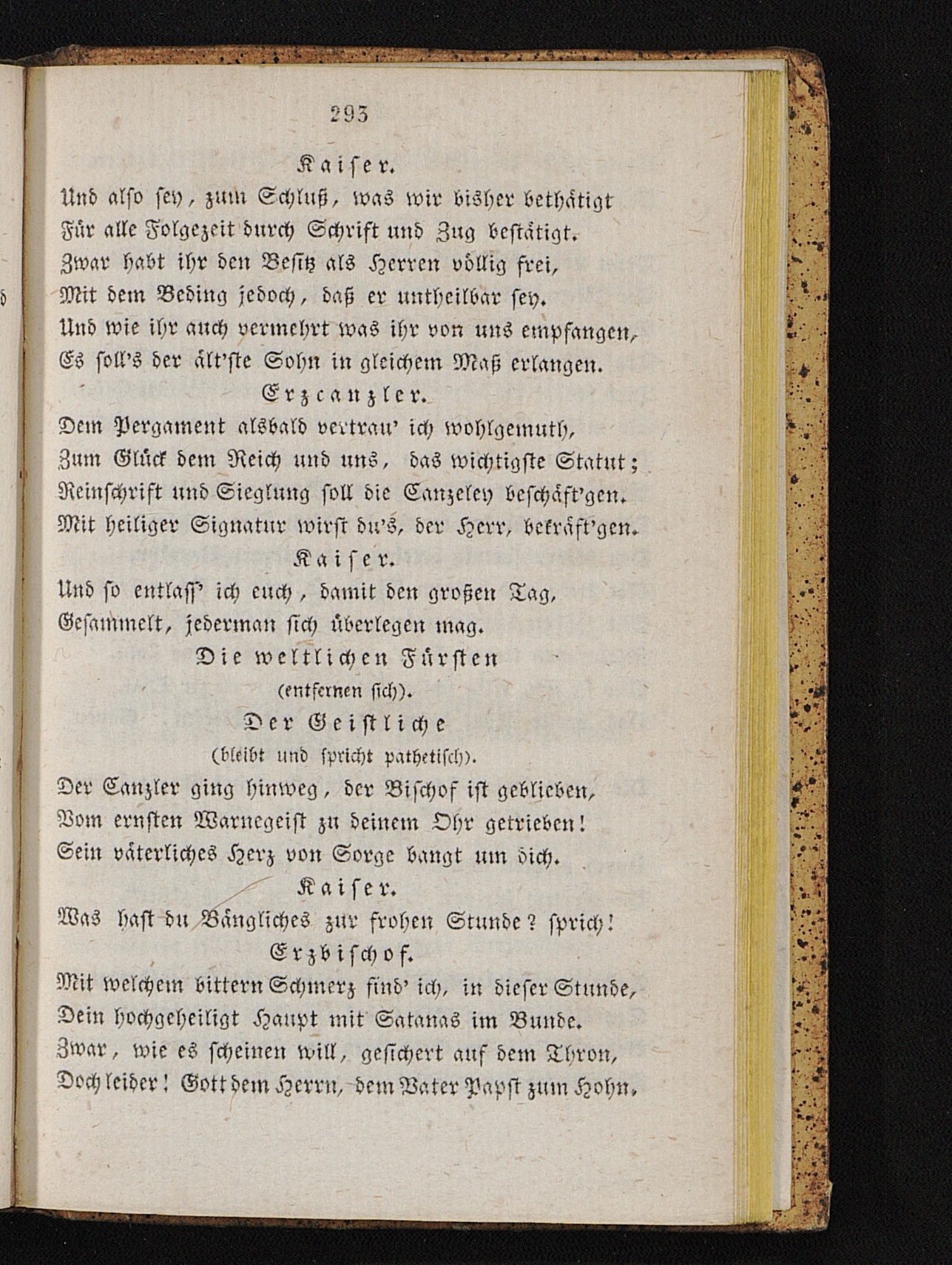 293

Kaiser.

Und also sey, zum Schluß, was wir bisher bethätigt Für alle Folgezeit durch Schrift und Zug bestätigt. Zwar habt ihr den Besitz als Herren völlig frei, Mit dem Beding jedoch, daß er untheilbar sey. Und wie ihr auch vermehrt was ihr von uns empfangen, Es soll's der ält'ste Sohn in gleichem Maß erlangen.

Erzcanzler.

Dem Pergament alsbald vertrau' ich wohlgemuth, Zum Glück dem Reich und uns, das wichtigste Statut; Reinschrift und Sieglung soll die Canzeley beschäft'gen. Mit heiliger Signatur wirst du's, der Herr, bekräft'gen.

Kaiser.

Und so entlass' ich euch, damit den großen Tag, Gesammelt, jederman sich überlegen mag.

Die weltlichen Fürsten (entfernen sich).

Der Geistliche (bleibt und spricht pathetisch).

Der Canzler ging hinweg, der Bischof ist geblieben, Vom ernsten Warnegeist zu deinem Ohr getrieben! Sein väterliches Herz von Sorge bangt um dich.

Kaiser.

Was hast du Bängliches zur frohen Stunde? sprich!

Erzbischof.

Mit welchem bittern Schmerz find' ich, in dieser Stunde, Dein hochgeheiligt Haupt mit Satanas im Bunde. Zwar, wie es scheinen will, gesichert auf dem Thron, Doch leider! Gott dem Herrn, dem Vater Papst zum Hohn.